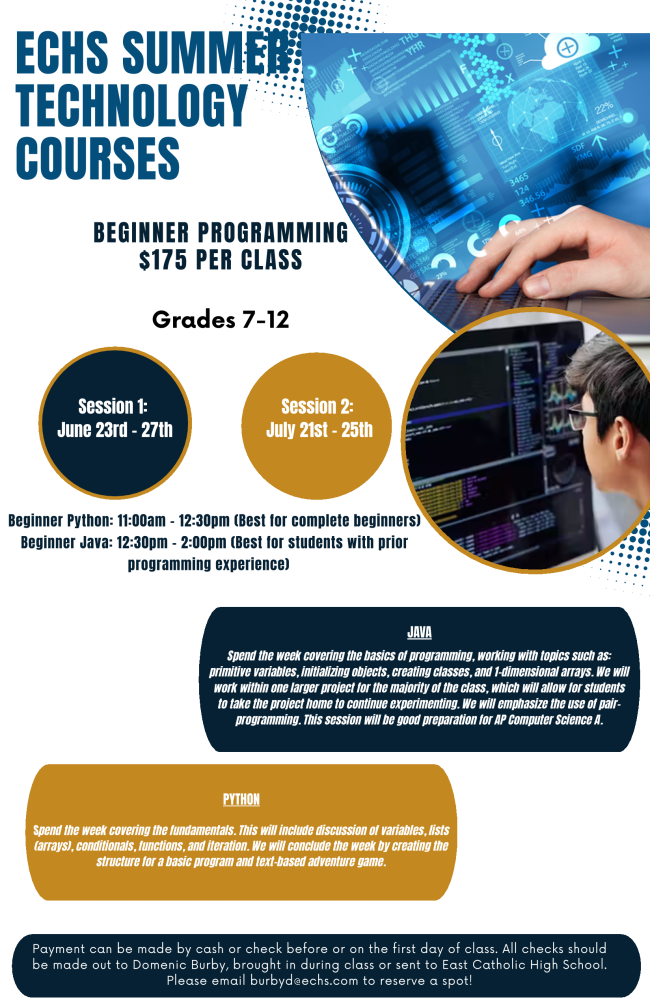 ECHS SUMMER TECHNOLOGY COURSES

BEGINNER PROGRAMMING
$175 PER CLASS

Grades 7-12

Session 1:
June 23rd - 27th

Session 2:
July 21st - 25th

Beginner Python: 11:00am - 12:30pm (Best for complete beginners)
Beginner Java: 12:30pm - 2:00pm (Best for students with prior programming experience)

JAVA

Spend the week covering the basics of programming, working with topics such as: primitive variables, initializing objects, creating classes, and 1-dimensional arrays. We will work within one larger project for the majority of the class, which will allow for students to take the project home to continue experimenting. We will emphasize the use of pair-programming. This session will be good preparation for AP Computer Science A.

PYTHON

Spend the week covering the fundamentals. This will include discussion of variables, lists (arrays), conditionals, functions, and iteration. We will conclude the week by creating the structure for a basic program and text-based adventure game.

Payment can be made by cash or check before or on the first day of class. All checks should be made out to Domenic Burby, brought in during class or sent to East Catholic High School. Please email burbyd@echs.com to reserve a spot!